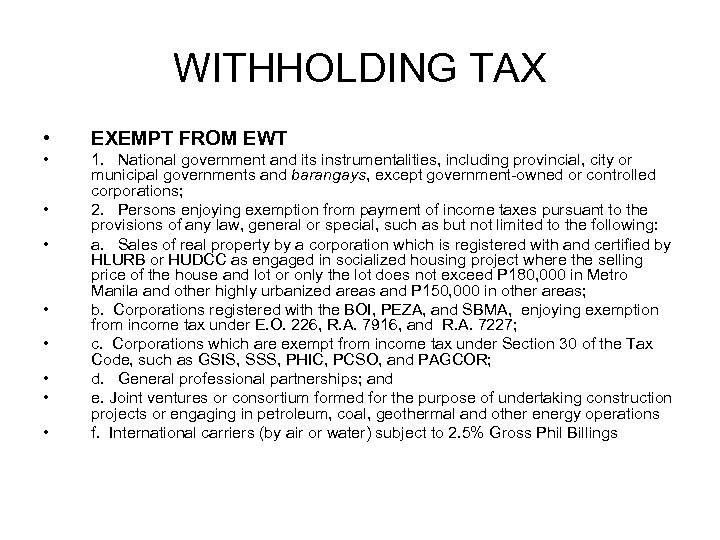 WITHHOLDING TAX

• EXEMPT FROM EWT
• 1. National government and its instrumentalities, including provincial, city or municipal governments and barangays, except government-owned or controlled corporations;
• 2. Persons enjoying exemption from payment of income taxes pursuant to the provisions of any law, general or special, such as but not limited to the following:
• a. Sales of real property by a corporation which is registered with and certified by HLURB or HUDCC as engaged in socialized housing project where the selling price of the house and lot or only the lot does not exceed P180,000 in Metro Manila and other highly urbanized areas and P150,000 in other areas;
• b. Corporations registered with the BOI, PEZA, and SBMA, enjoying exemption from income tax under E.O. 226, R.A. 7916, and R.A. 7227;
• c. Corporations which are exempt from income tax under Section 30 of the Tax Code, such as GSIS, SSS, PHIC, PCSO, and PAGCOR;
• d. General professional partnerships; and
• e. Joint ventures or consortium formed for the purpose of undertaking construction projects or engaging in petroleum, coal, geothermal and other energy operations
• f. International carriers (by air or water) subject to 2.5% Gross Phil Billings